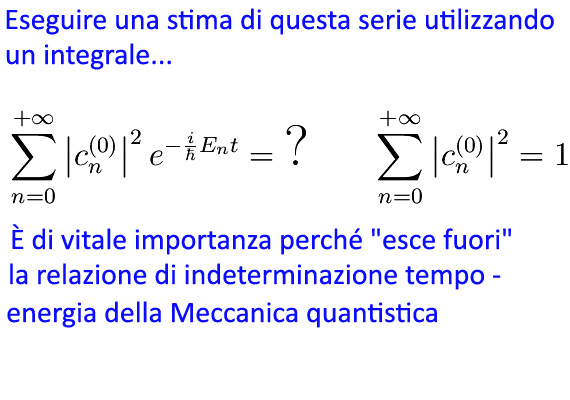 Eseguire una stima di questa serie utilizzando un integrale...

$\sum_{n=0}^{+\infty} \left|c_n^{(0)}\right|^2 e^{-\frac{i}{\hbar}E_n t} = ?$ $\sum_{n=0}^{+\infty} \left|c_n^{(0)}\right|^2 = 1$

È di vitale importanza perché "esce fuori" la relazione di indeterminazione tempo - energia della Meccanica quantistica